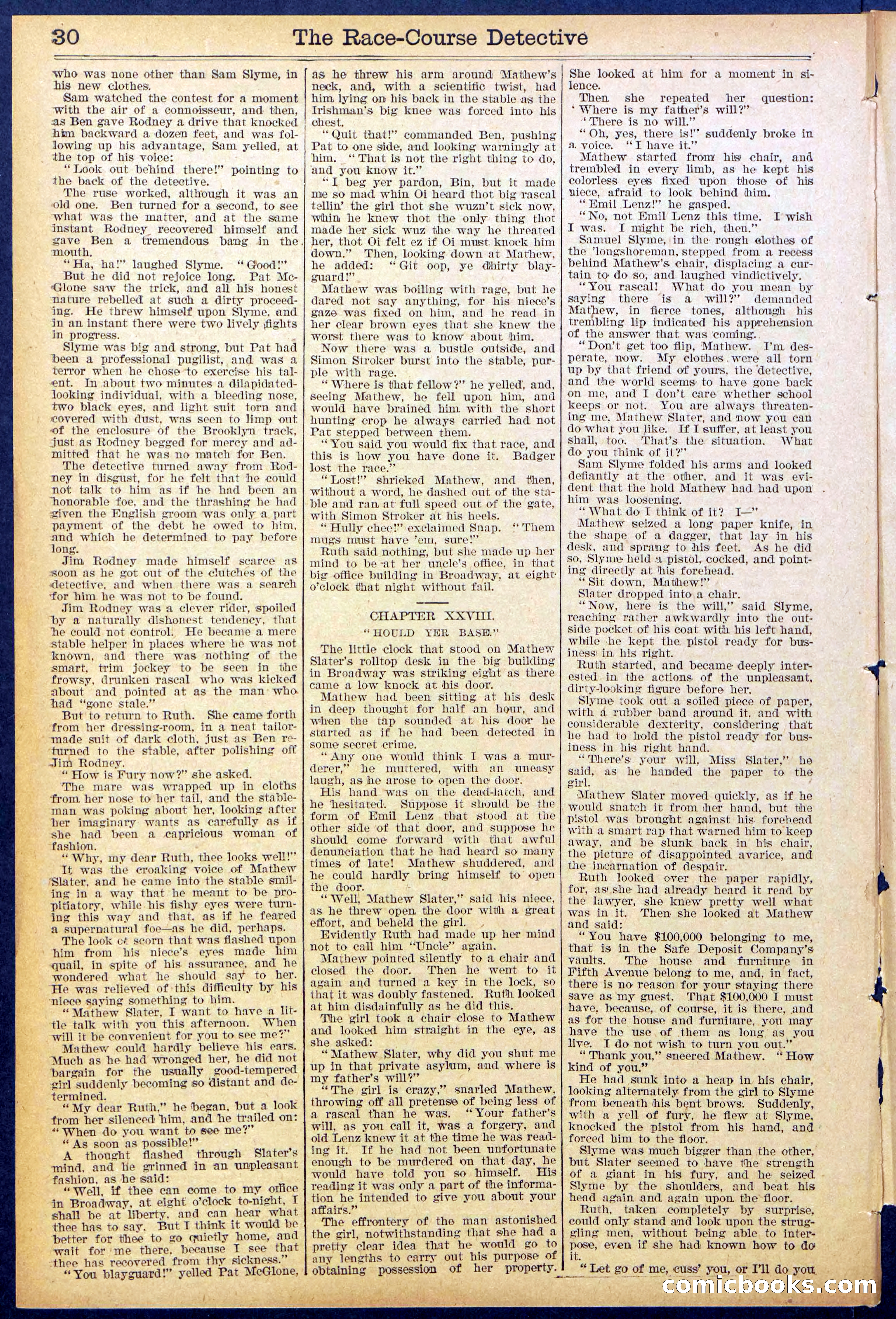 30 The Race-Course Detective

who was none other than Sam Slyme, in his new clothes.

Sam watched the contest for a moment with the air of a connoisseur, and then, as Ben gave Rodney a drive that knocked him backward a dozen feet, and was following up his advantage, Sam yelled, at the top of his voice:

"Look out behind there!" pointing to the back of the detective.

The ruse worked, although it was an old one. Ben turned for a second, to see what was the matter, and at the same instant Rodney recovered himself and gave Ben a tremendous bang in the mouth.

"Ha, ha!" laughed Slyme. "Good!"

But he did not rejoice long. Pat McGlone saw the trick, and all his honest nature rebelled at such a dirty proceeding. He threw himself upon Slyme, and in an instant there were two lively fights in progress.

Slyme was big and strong, but Pat had been a professional pugilist, and was a terror when he chose to exercise his talent. In about two minutes a dilapidated-looking individual, with a bleeding nose, two black eyes, and light suit torn and covered with dust, was seen to limp out of the enclosure of the Brooklyn track, just as Rodney begged for mercy and admitted that he was no match for Ben.

The detective turned away from Rodney in disgust, for he felt that he could not talk to him as if he had been an honorable foe, and the thrashing he had given the English groom was only a part payment of the debt he owed to him, and which he determined to pay before long.

Jim Rodney made himself scarce as soon as he got out of the clutches of the detective, and when there was a search for him he was not to be found.

Jim Rodney was a clever rider, spoiled by a naturally dishonest tendency, that he could not control. He became a mere stable helper in places where he was not known, and there was nothing of the smart, trim jockey to be seen in the frowsy, drunken rascal who was kicked about and pointed at as the man who had "gone stale."

But to return to Ruth. She came forth from her dressing-room, in a neat tailor-made suit of dark cloth, just as Ben returned to the stable, after polishing off Jim Rodney.

"How is Fury now?" she asked.

The mare was wrapped up in cloths from her nose to her tail, and the stableman was poking about her, looking after her imaginary wants as carefully as if she had been a capricious woman of fashion.

"Why, my dear Ruth, thee looks well!"

It was the croaking voice of Mathew Slater, and he came into the stable smiling in a way that he meant to be propitiatory, while his fishy eyes were turning this way and that, as if he feared a supernatural foe—as he did, perhaps.

The look of scorn that was flashed upon him from his niece's eyes made him quail, in spite of his assurance, and he wondered what he should say to her. He was relieved of this difficulty by his niece saying something to him.

"Mathew Slater, I want to have a little talk with you this afternoon. When will it be convenient for you to see me?"

Mathew could hardly believe his ears. Much as he had wronged her, he did not bargain for the usually good-tempered girl suddenly becoming so distant and determined.

"My dear Ruth," he began, but a look from her silenced him, and he trailed on: "When do you want to see me?"

"As soon as possible!"

A thought flashed through Slater's mind, and he grinned in an unpleasant fashion, as he said:

"Well, if thee can come to my office in Broadway, at eight o'clock to-night, I shall be at liberty, and can hear what thee has to say. But I think it would be better for thee to go quietly home, and wait for me there, because I see that thee has recovered from thy sickness."

"You blayguard!" yelled Pat McGlone, as he threw his arm around Mathew's neck, and, with a scientific twist, had him lying on his back in the stable as the Irishman's big knee was forced into his chest.

"Quit that!" commanded Ben, pushing Pat to one side, and looking warningly at him. "That is not the right thing to do, and you know it."

"I beg yer pardon, Bin, but it made me so mad whin Oi heard thot big rascal tellin' the girl thot she wuzn't sick now, whin he knew thot the only thing thot made her sick wuz the way he threated her, thot Oi felt ez if Oi must knock him down." Then, looking down at Mathew, he added: "Git oop, ye dhirty blayguard!"

Mathew was boiling with rage, but he dared not say anything, for his niece's gaze was fixed on him, and he read in her clear brown eyes that she knew the worst there was to know about him.

Now there was a bustle outside, and Simon Stroker burst into the stable, purple with rage.

"Where is that fellow?" he yelled, and, seeing Mathew, he fell upon him, and would have brained him with the short hunting crop he always carried had not Pat stepped between them.

"You said you would fix that race, and this is how you have done it. Badger lost the race."

"Lost!" shrieked Mathew, and then, without a word, he dashed out of the stable and ran at full speed out of the gate, with Simon Stroker at his heels.

"Hully chee!" exclaimed Snap. "Them mugs must have 'em, sure!"

Ruth said nothing, but she made up her mind to be at her uncle's office, in that big office building in Broadway, at eight o'clock that night without fail.

CHAPTER XXVIII.

"HOULD YER BASE."

The little clock that stood on Mathew Slater's rolltop desk in the big building in Broadway was striking eight as there came a low knock at his door.

Mathew had been sitting at his desk in deep thought for half an hour, and when the tap sounded at his door he started as if he had been detected in some secret crime.

"Any one would think I was a murderer," he muttered, with an uneasy laugh, as he arose to open the door.

His hand was on the dead-latch, and he hesitated. Suppose it should be the form of Emil Lenz that stood at the other side of that door, and suppose he should come forward with that awful denunciation that he had heard so many times of late! Mathew shuddered, and he could hardly bring himself to open the door.

"Well, Mathew Slater," said his niece, as he threw open the door with a great effort, and beheld the girl.

Evidently Ruth had made up her mind not to call him "Uncle" again.

Mathew pointed silently to a chair and closed the door. Then he went to it again and turned a key in the lock, so that it was doubly fastened. Ruth looked at him disdainfully as he did this.

The girl took a chair close to Mathew and looked him straight in the eye, as she asked:

"Mathew Slater, why did you shut me up in that private asylum, and where is my father's will?"

"The girl is crazy," snarled Mathew, throwing off all pretense of being less of a rascal than he was. "Your father's will, as you call it, was a forgery, and old Lenz knew it at the time he was reading it. If he had not been unfortunate enough to be murdered on that day, he would have told you so himself. His reading it was only a part of the information he intended to give you about your affairs."

The effrontery of the man astonished the girl, notwithstanding that she had a pretty clear idea that he would go to any lengths to carry out his purpose of obtaining possession of her property. She looked at him for a moment in silence.

Then she repeated her question: 'Where is my father's will?"

"There is no will."

"Oh, yes, there is!" suddenly broke in a voice. "I have it."

Mathew started from his chair, and trembled in every limb, as he kept his colorless eyes fixed upon those of his niece, afraid to look behind him.

"Emil Lenz!" he gasped.

"No, not Emil Lenz this time. I wish I was. I might be rich, then."

Samuel Slyme, in the rough clothes of the 'longshoreman, stepped from a recess behind Mathew's chair, displacing a curtain to do so, and laughed vindictively.

"You rascal! What do you mean by saying there is a will?" demanded Mathew, in fierce tones, although his trembling lip indicated his apprehension of the answer that was coming.

"Don't get too flip, Mathew. I'm desperate, now. My clothes were all torn up by that friend of yours, the detective, and the world seems to have gone back on me, and I don't care whether school keeps or not. You are always threatening me, Mathew Slater, and now you can do what you like. If I suffer, at least you shall, too. That's the situation. What do you think of it?"

Sam Slyme folded his arms and looked defiantly at the other, and it was evident that the hold Mathew had had upon him was loosening.

"What do I think of it? I—"

Mathew seized a long paper knife, in the shape of a dagger, that lay in his desk, and sprang to his feet. As he did so, Slyme held a pistol, cocked, and pointing directly at his forehead.

"Sit down, Mathew!"

Slater dropped into a chair.

"Now, here is the will," said Slyme, reaching rather awkwardly into the outside pocket of his coat with his left hand, while he kept the pistol ready for business in his right.

Ruth started, and became deeply interested in the actions of the unpleasant, dirty-looking figure before her.

Slyme took out a soiled piece of paper, with a rubber band around it, and with considerable dexterity, considering that he had to hold the pistol ready for business in his right hand.

"There's your will, Miss Slater," he said, as he handed the paper to the girl.

Mathew Slater moved quickly, as if he would snatch it from her hand, but the pistol was brought against his forehead with a smart rap that warned him to keep away, and he slunk back in his chair, the picture of disappointed avarice, and the incarnation of despair.

Ruth looked over the paper rapidly, for, as she had already heard it read by the lawyer, she knew pretty well what was in it. Then she looked at Mathew and said:

"You have $100,000 belonging to me, that is in the Safe Deposit Company's vaults. The house and furniture in Fifth Avenue belong to me, and, in fact, there is no reason for your staying there save as my guest. That $100,000 I must have, because, of course, it is there, and as for the house and furniture, you may have the use of them as long as you live. I do not wish to turn you out."

"Thank you," sneered Mathew. "How kind of you."

He had sunk into a heap in his chair, looking alternately from the girl to Slyme from beneath his bent brows. Suddenly, with a yell of fury, he flew at Slyme, knocked the pistol from his hand, and forced him to the floor.

Slyme was much bigger than the other, but Slater seemed to have the strength of a giant in his fury, and he seized Slyme by the shoulders, and beat his head again and again upon the floor.

Ruth, taken completely by surprise, could only stand and look upon the struggling men, without being able to interpose, even if she had known how to do it.

"Let go of me, cuss' you, or I'll do you

comicbooks.com